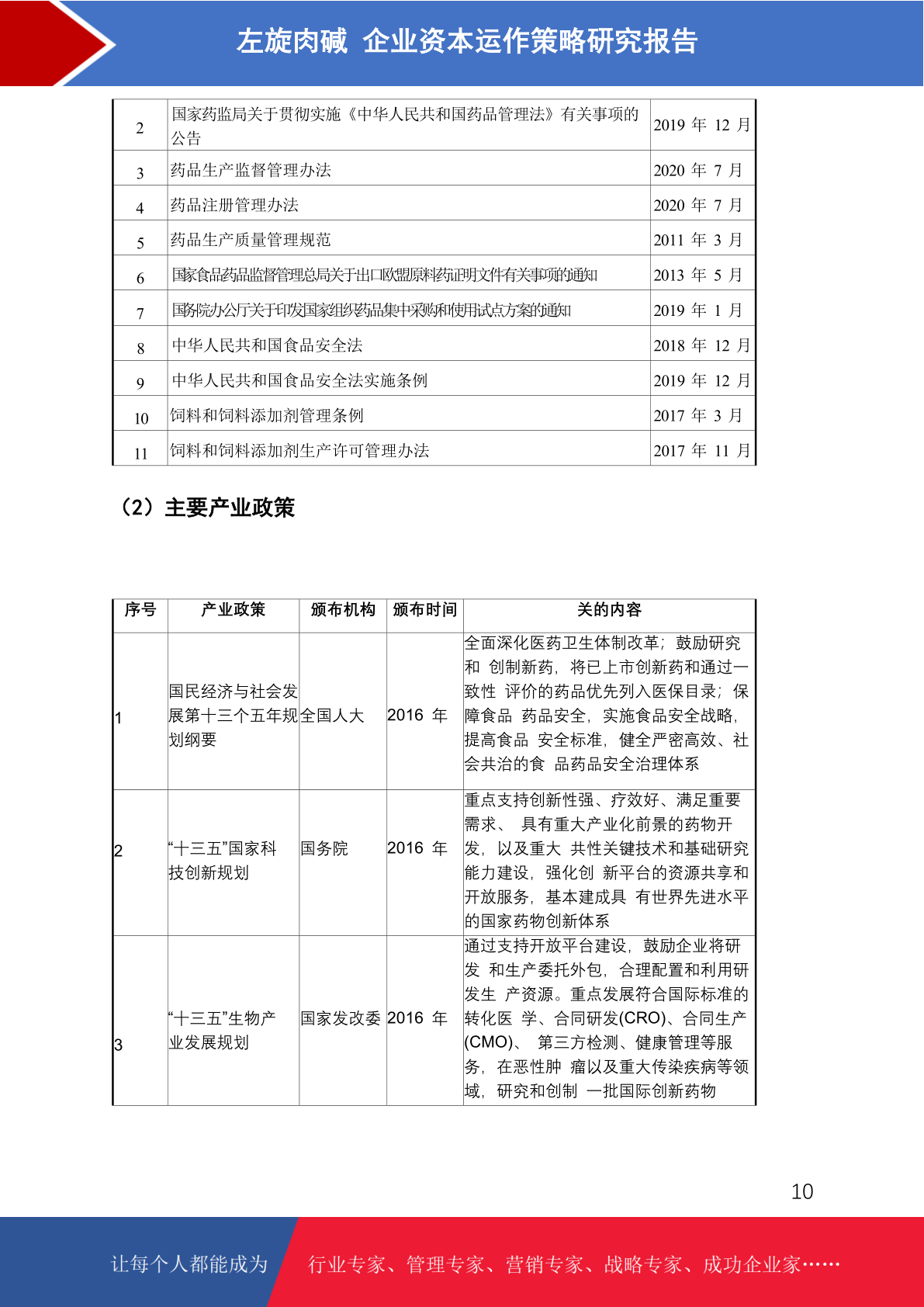 左旋肉碱 企业资本运作策略研究报告

| 2 | 国家药监局关于贯彻实施《中华人民共和国药品管理法》有关事项的公告 | 2019 年 12 月 |
|---|---|---|
| 3 | 药品生产监督管理办法 | 2020 年 7 月 |
| 4 | 药品注册管理办法 | 2020 年 7 月 |
| 5 | 药品生产质量管理规范 | 2011 年 3 月 |
| 6 | 国家食品药品监督管理总局关于出口欧盟原料药证明文件有关事项的通知 | 2013 年 5 月 |
| 7 | 国务院办公厅关于印发国家组织药品集中采购和使用试点方案的通知 | 2019 年 1 月 |
| 8 | 中华人民共和国食品安全法 | 2018 年 12 月 |
| 9 | 中华人民共和国食品安全法实施条例 | 2019 年 12 月 |
| 10 | 饲料和饲料添加剂管理条例 | 2017 年 3 月 |
| 11 | 饲料和饲料添加剂生产许可管理办法 | 2017 年 11 月 |

（2）主要产业政策

| 序号 | 产业政策 | 颁布机构 | 颁布时间 | 关的内容 |
|---|---|---|---|---|
| 1 | 国民经济与社会发展第十三个五年规划纲要 | 全国人大 | 2016 年 | 全面深化医药卫生体制改革；鼓励研究和 创制新药，将已上市创新药和通过一致性 评价的药品优先列入医保目录；保障食品 药品安全，实施食品安全战略，提高食品 安全标准，健全严密高效、社会共治的食 品药品安全治理体系 |
| 2 | “十三五”国家科技创新规划 | 国务院 | 2016 年 | 重点支持创新性强、疗效好、满足重要需求、 具有重大产业化前景的药物开发，以及重大 共性关键技术和基础研究能力建设，强化创 新平台的资源共享和开放服务，基本建成具 有世界先进水平的国家药物创新体系 |
| 3 | “十三五”生物产业发展规划 | 国家发改委 | 2016 年 | 通过支持开放平台建设，鼓励企业将研发 和生产委托外包，合理配置和利用研发生 产资源。重点发展符合国际标准的转化医 学、合同研发(CRO)、合同生产(CMO)、 第三方检测、健康管理等服务，在恶性肿 瘤以及重大传染疾病等领域，研究和创制 一批国际创新药物 |

10

让每个人都能成为 行业专家、管理专家、营销专家、战略专家、成功企业家……